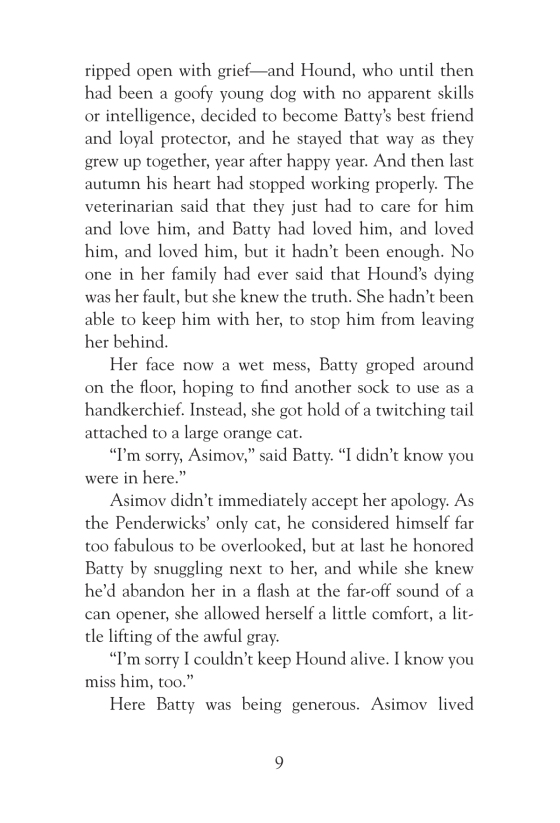 ripped open with grief—and Hound, who until then had been a goofy young dog with no apparent skills or intelligence, decided to become Batty's best friend and loyal protector, and he stayed that way as they grew up together, year after happy year. And then last autumn his heart had stopped working properly. The veterinarian said that they just had to care for him and love him, and Batty had loved him, and loved him, and loved him, but it hadn't been enough. No one in her family had ever said that Hound's dying was her fault, but she knew the truth. She hadn't been able to keep him with her, to stop him from leaving her behind.

Her face now a wet mess, Batty groped around on the floor, hoping to find another sock to use as a handkerchief. Instead, she got hold of a twitching tail attached to a large orange cat.

"I'm sorry, Asimov," said Batty. "I didn't know you were in here."

Asimov didn't immediately accept her apology. As the Penderwicks' only cat, he considered himself far too fabulous to be overlooked, but at last he honored Batty by snuggling next to her, and while she knew he'd abandon her in a flash at the far-off sound of a can opener, she allowed herself a little comfort, a little lifting of the awful gray.

"I'm sorry I couldn't keep Hound alive. I know you miss him, too."

Here Batty was being generous. Asimov lived

9